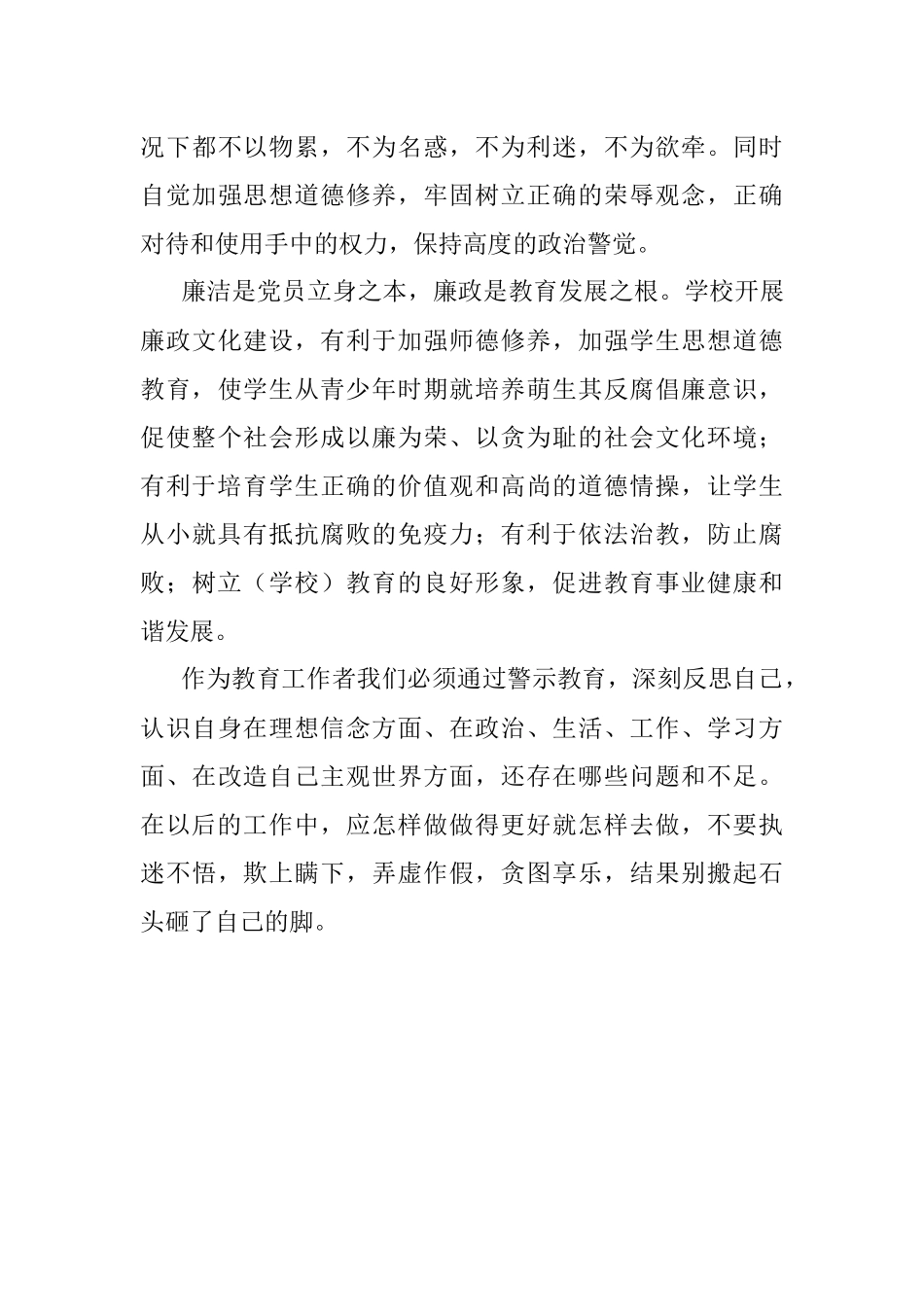 况下都不以物累，不为名惑，不为利迷，不为欲牵。同时自觉加强思想道德修养，牢固树立正确的荣辱观念，正确对待和使用手中的权力，保持高度的政治警觉。

廉洁是党员立身之本，廉政是教育发展之根。学校开展廉政文化建设，有利于加强师德修养，加强学生思想道德教育，使学生从青少年时期就培养萌生其反腐倡廉意识，促使整个社会形成以廉为荣、以贪为耻的社会文化环境；有利于培育学生正确的价值观和高尚的道德情操，让学生从小就具有抵抗腐败的免疫力；有利于依法治教，防止腐败；树立（学校）教育的良好形象，促进教育事业健康和谐发展。

作为教育工作者我们必须通过警示教育，深刻反思自己，认识自身在理想信念方面、在政治、生活、工作、学习方面、在改造自己主观世界方面，还存在哪些问题和不足。在以后的工作中，应怎样做做得更好就怎样去做，不要执迷不悟，欺上瞒下，弄虚作假，贪图享乐，结果别搬起石头砸了自己的脚。